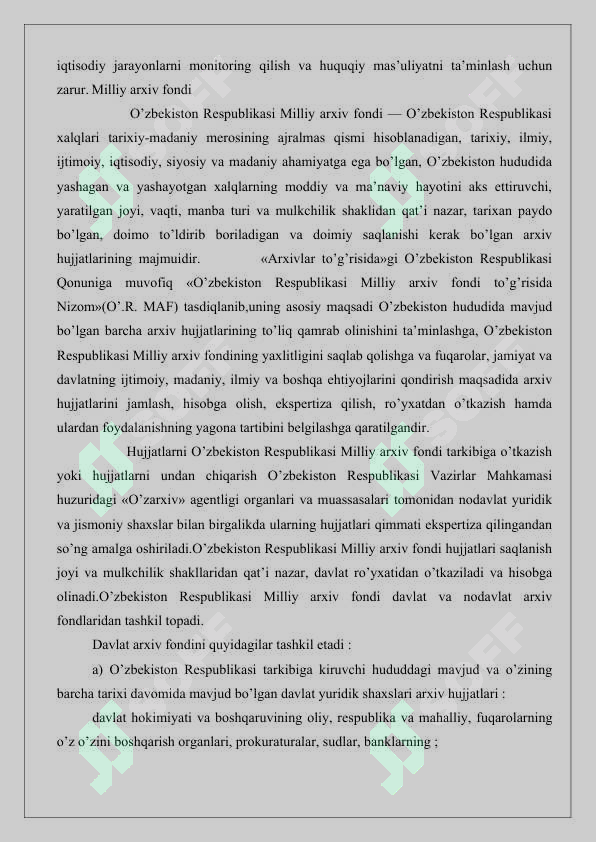 iqtisodiy jarayonlarni monitoring qilish va huquqiy mas'uliyatni ta'minlash uchun zarur. Milliy arxiv fondi

O'zbekiston Respublikasi Milliy arxiv fondi — O'zbekiston Respublikasi xalqlari tarixiy-madaniy merosining ajralmas qismi hisoblanadigan, tarixiy, ilmiy, ijtimoiy, iqtisodiy, siyosiy va madaniy ahamiyatga ega bo'lgan, O'zbekiston hududida yashagan va yashayotgan xalqlarning moddiy va ma'naviy hayotini aks ettiruvchi, yaratilgan joyi, vaqti, manba turi va mulkchilik shaklidan qat'i nazar, tarixan paydo bo'lgan, doimo to'ldirib boriladigan va doimiy saqlanishi kerak bo'lgan arxiv hujjatlarining majmuidir. «Arxivlar to'g'risida»gi O'zbekiston Respublikasi Qonuniga muvofiq «O'zbekiston Respublikasi Milliy arxiv fondi to'g'risida Nizom»(O'.R. MAF) tasdiqlanib,uning asosiy maqsadi O'zbekiston hududida mavjud bo'lgan barcha arxiv hujjatlarining to'liq qamrab olinishini ta'minlashga, O'zbekiston Respublikasi Milliy arxiv fondining yaxlitligini saqlab qolishga va fuqarolar, jamiyat va davlatning ijtimoiy, madaniy, ilmiy va boshqa ehtiyojlarini qondirish maqsadida arxiv hujjatlarini jamlash, hisobga olish, ekspertiza qilish, ro'yxatdan o'tkazish hamda ulardan foydalanishning yagona tartibini belgilashga qaratilgandir.

Hujjatlarni O'zbekiston Respublikasi Milliy arxiv fondi tarkibiga o'tkazish yoki hujjatlarni undan chiqarish O'zbekiston Respublikasi Vazirlar Mahkamasi huzuridagi «O'zarxiv» agentligi organlari va muassasalari tomonidan nodavlat yuridik va jismoniy shaxslar bilan birgalikda ularning hujjatlari qimmati ekspertiza qilingandan so'ng amalga oshiriladi.O'zbekiston Respublikasi Milliy arxiv fondi hujjatlari saqlanish joyi va mulkchilik shakllaridan qat'i nazar, davlat ro'yxatidan o'tkaziladi va hisobga olinadi.O'zbekiston Respublikasi Milliy arxiv fondi davlat va nodavlat arxiv fondlaridan tashkil topadi.

Davlat arxiv fondini quyidagilar tashkil etadi :

a) O'zbekiston Respublikasi tarkibiga kiruvchi hududdagi mavjud va o'zining barcha tarixi davomida mavjud bo'lgan davlat yuridik shaxslari arxiv hujjatlari :

davlat hokimiyati va boshqaruvining oliy, respublika va mahalliy, fuqarolarning o'z o'zini boshqarish organlari, prokuraturalar, sudlar, banklarning ;